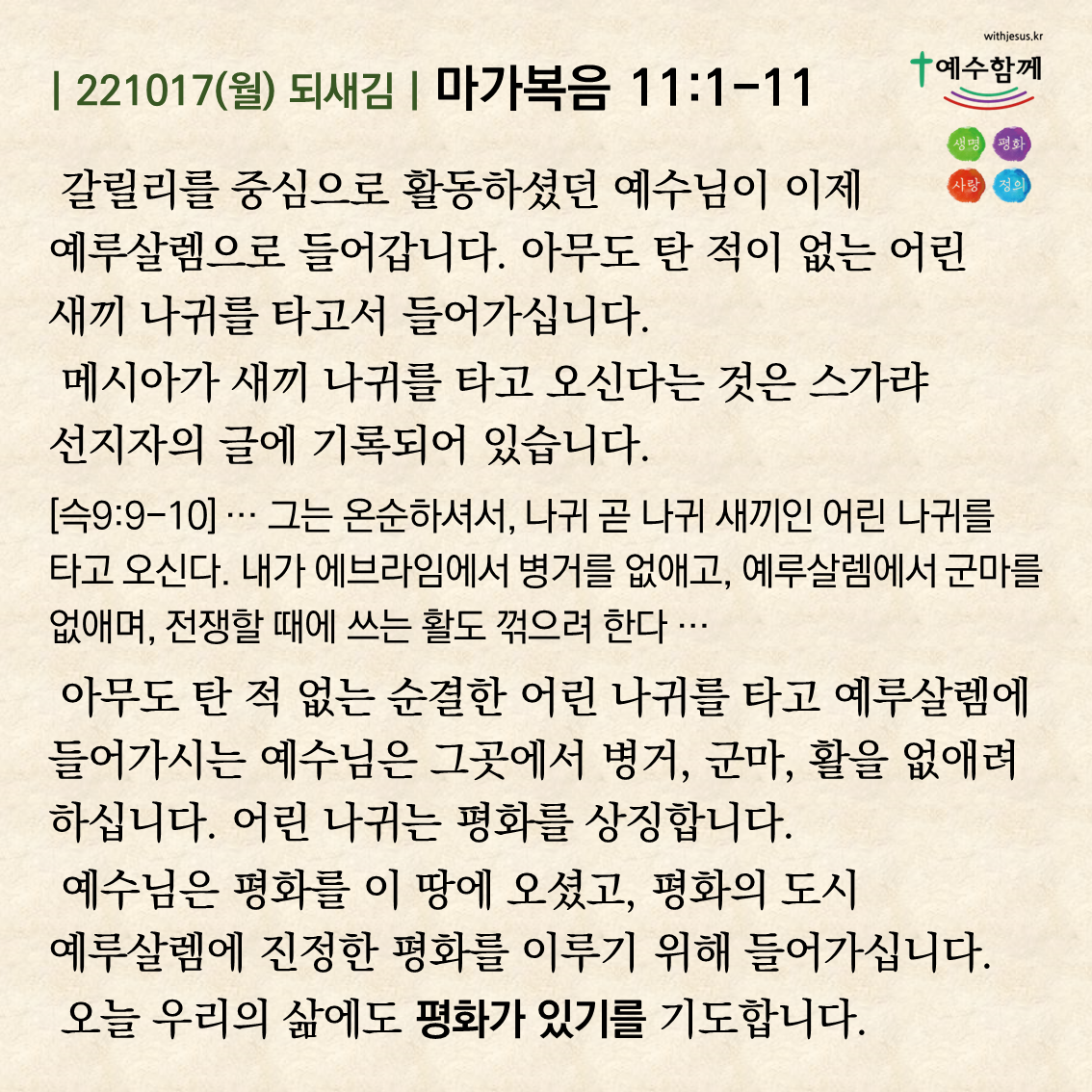 withjesus.kr

예수함께

생명 평화
사랑 정의

| 221017(월) 되새김 | 마가복음 11:1-11

갈릴리를 중심으로 활동하셨던 예수님이 이제 예루살렘으로 들어갑니다. 아무도 탄 적이 없는 어린 새끼 나귀를 타고서 들어가십니다.

메시아가 새끼 나귀를 타고 오신다는 것은 스가랴 선지자의 글에 기록되어 있습니다.

[슥9:9-10] … 그는 온순하셔서, 나귀 곧 나귀 새끼인 어린 나귀를 타고 오신다. 내가 에브라임에서 병거를 없애고, 예루살렘에서 군마를 없애며, 전쟁할 때에 쓰는 활도 꺾으려 한다 …

아무도 탄 적 없는 순결한 어린 나귀를 타고 예루살렘에 들어가시는 예수님은 그곳에서 병거, 군마, 활을 없애려 하십니다. 어린 나귀는 평화를 상징합니다.

예수님은 평화를 이 땅에 오셨고, 평화의 도시 예루살렘에 진정한 평화를 이루기 위해 들어가십니다.

오늘 우리의 삶에도 평화가 있기를 기도합니다.